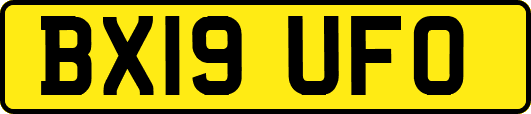 BX19 UFO